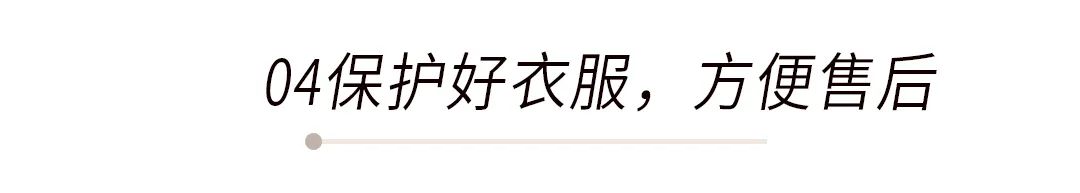 04保护好衣服，方便售后